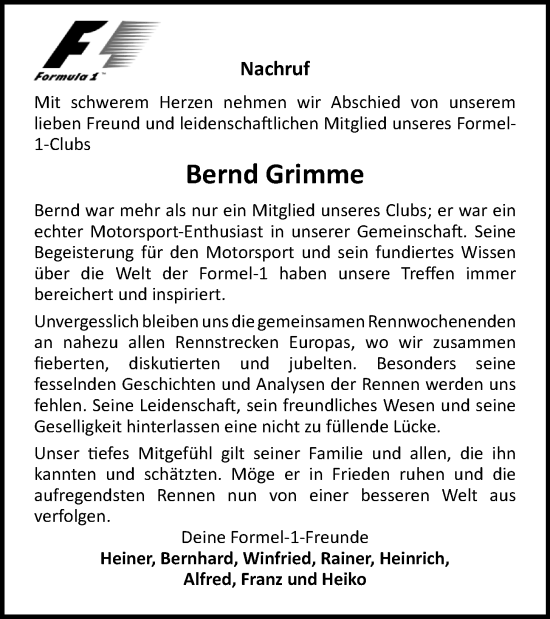 Formula 1

Nachruf

Mit schwerem Herzen nehmen wir Abschied von unserem lieben Freund und leidenschaftlichen Mitglied unseres Formel-1-Clubs

Bernd Grimme

Bernd war mehr als nur ein Mitglied unseres Clubs; er war ein echter Motorsport-Enthusiast in unserer Gemeinschaft. Seine Begeisterung für den Motorsport und sein fundiertes Wissen über die Welt der Formel-1 haben unsere Treffen immer bereichert und inspiriert.

Unvergesslich bleiben uns die gemeinsamen Rennwochenenden an nahezu allen Rennstrecken Europas, wo wir zusammen fieberten, diskutierten und jubelten. Besonders seine fesselnden Geschichten und Analysen der Rennen werden uns fehlen. Seine Leidenschaft, sein freundliches Wesen und seine Geselligkeit hinterlassen eine nicht zu füllende Lücke.

Unser tiefes Mitgefühl gilt seiner Familie und allen, die ihn kannten und schätzten. Möge er in Frieden ruhen und die aufregendsten Rennen nun von einer besseren Welt aus verfolgen.

Deine Formel-1-Freunde
Heiner, Bernhard, Winfried, Rainer, Heinrich, Alfred, Franz und Heiko